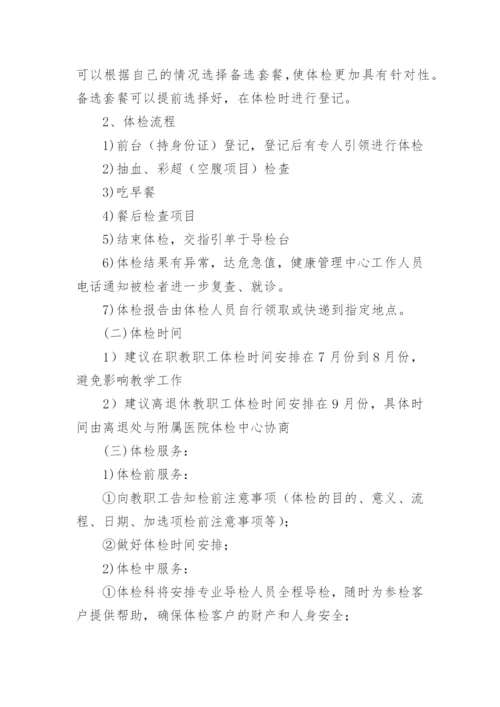 可以根据自己的情况选择备选套餐，使体检更加具有针对性。备选套餐可以提前选择好，在体检时进行登记。

2、体检流程

1)前台（持身份证）登记，登记后有专人引领进行体检

2)抽血、彩超（空腹项目）检查

3)吃早餐

4)餐后检查项目

5)结束体检，交指引单于导检台

6)体检结果有异常，达危急值，健康管理中心工作人员电话通知被检者进一步复查、就诊。

7)体检报告由体检人员自行领取或快递到指定地点。

(二)体检时间

1）建议在职教职工体检时间安排在7月份到8月份，避免影响教学工作

2）建议离退休教职工体检时间安排在9月份，具体时间由离退处与附属医院体检中心协商

(三)体检服务：

1)体检前服务：

①向教职工告知检前注意事项（体检的目的、意义、流程、日期、加选项检前注意事项等)；

②做好体检时间安排；

2)体检中服务：

①体检科将安排专业导检人员全程导检，随时为参检客户提供帮助，确保体检客户的财产和人身安全；